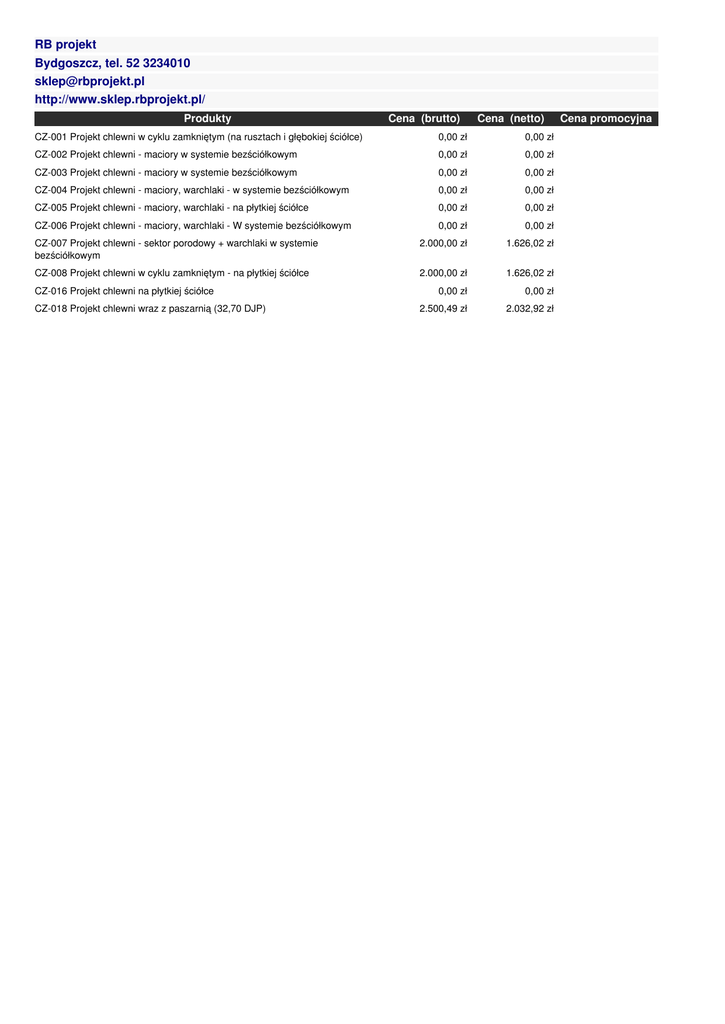 RB projekt
Bydgoszcz, tel. 52 3234010
sklep@rbprojekt.pl
http://www.sklep.rbprojekt.pl/

| Produkty | Cena (brutto) | Cena (netto) | Cena promocyjna |
|---|---|---|---|
| CZ-001 Projekt chlewni w cyklu zamkniętym (na rusztach i głębokiej ściółce) | 0,00 zł | 0,00 zł | |
| CZ-002 Projekt chlewni - maciory w systemie bezściółkowym | 0,00 zł | 0,00 zł | |
| CZ-003 Projekt chlewni - maciory w systemie bezściółkowym | 0,00 zł | 0,00 zł | |
| CZ-004 Projekt chlewni - maciory, warchlaki - w systemie bezściółkowym | 0,00 zł | 0,00 zł | |
| CZ-005 Projekt chlewni - maciory, warchlaki - na płytkiej ściółce | 0,00 zł | 0,00 zł | |
| CZ-006 Projekt chlewni - maciory, warchlaki - W systemie bezściółkowym | 0,00 zł | 0,00 zł | |
| CZ-007 Projekt chlewni - sektor porodowy + warchlaki w systemie bezściółkowym | 2.000,00 zł | 1.626,02 zł | |
| CZ-008 Projekt chlewni w cyklu zamkniętym - na płytkiej ściółce | 2.000,00 zł | 1.626,02 zł | |
| CZ-016 Projekt chlewni na płytkiej ściółce | 0,00 zł | 0,00 zł | |
| CZ-018 Projekt chlewni wraz z paszarnią (32,70 DJP) | 2.500,49 zł | 2.032,92 zł | |